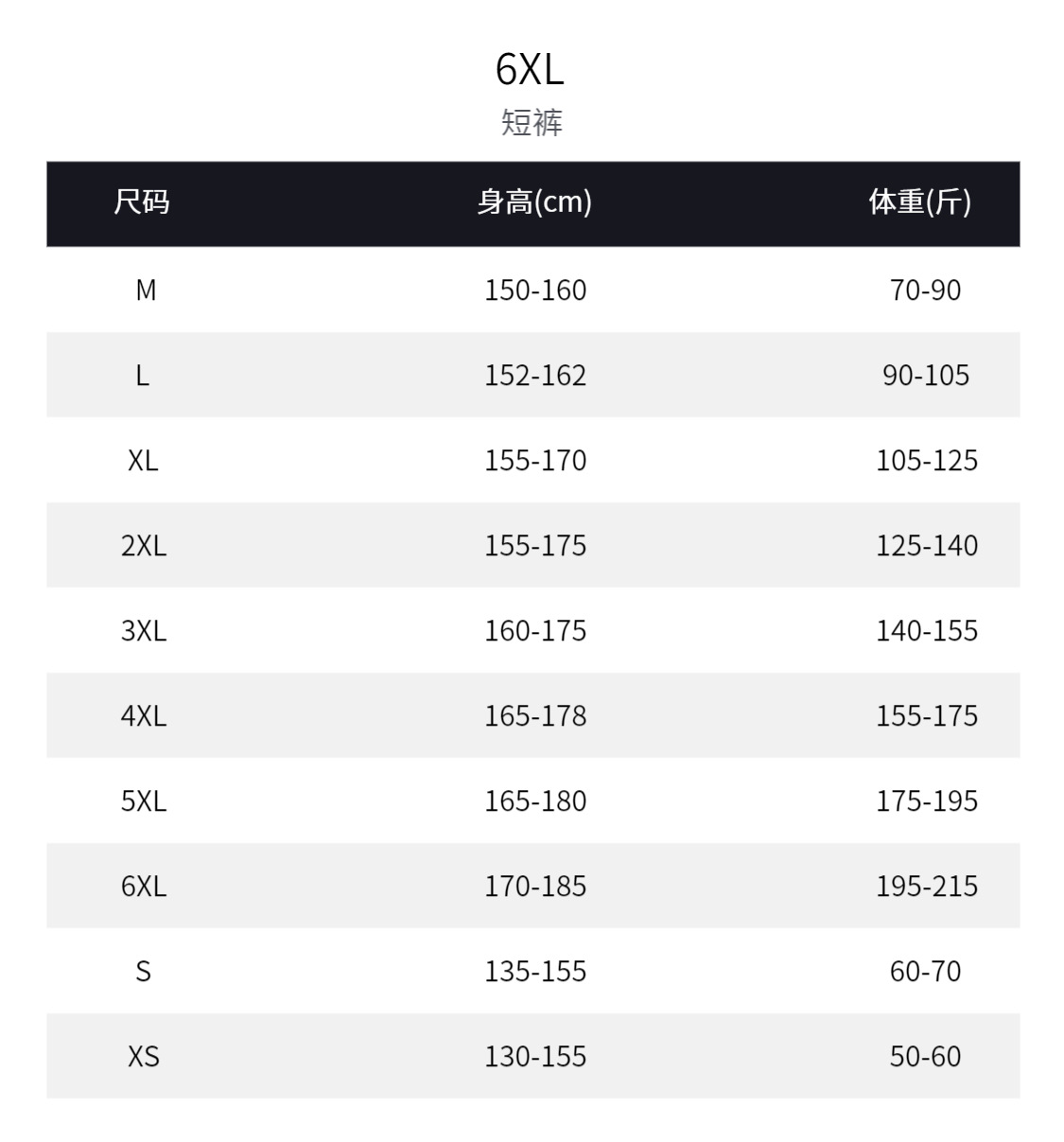 6XL
短裤

| 尺码 | 身高(cm) | 体重(斤) |
|---|---|---|
| M | 150-160 | 70-90 |
| L | 152-162 | 90-105 |
| XL | 155-170 | 105-125 |
| 2XL | 155-175 | 125-140 |
| 3XL | 160-175 | 140-155 |
| 4XL | 165-178 | 155-175 |
| 5XL | 165-180 | 175-195 |
| 6XL | 170-185 | 195-215 |
| S | 135-155 | 60-70 |
| XS | 130-155 | 50-60 |